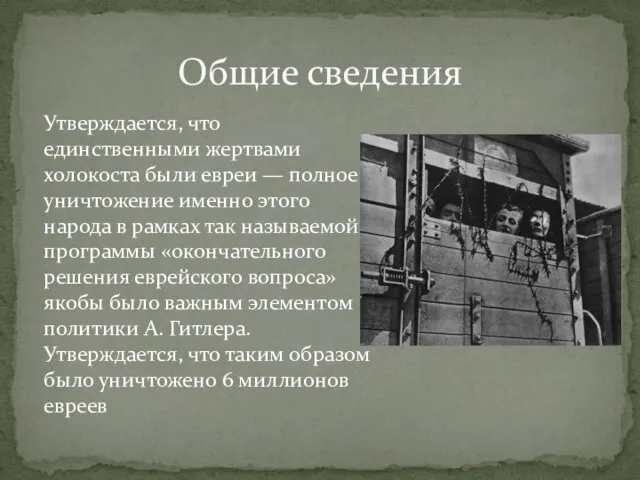 Общие сведения

Утверждается, что единственными жертвами холокоста были евреи — полное уничтожение именно этого народа в рамках так называемой программы «окончательного решения еврейского вопроса» якобы было важным элементом политики А. Гитлера. Утверждается, что таким образом было уничтожено 6 миллионов евреев